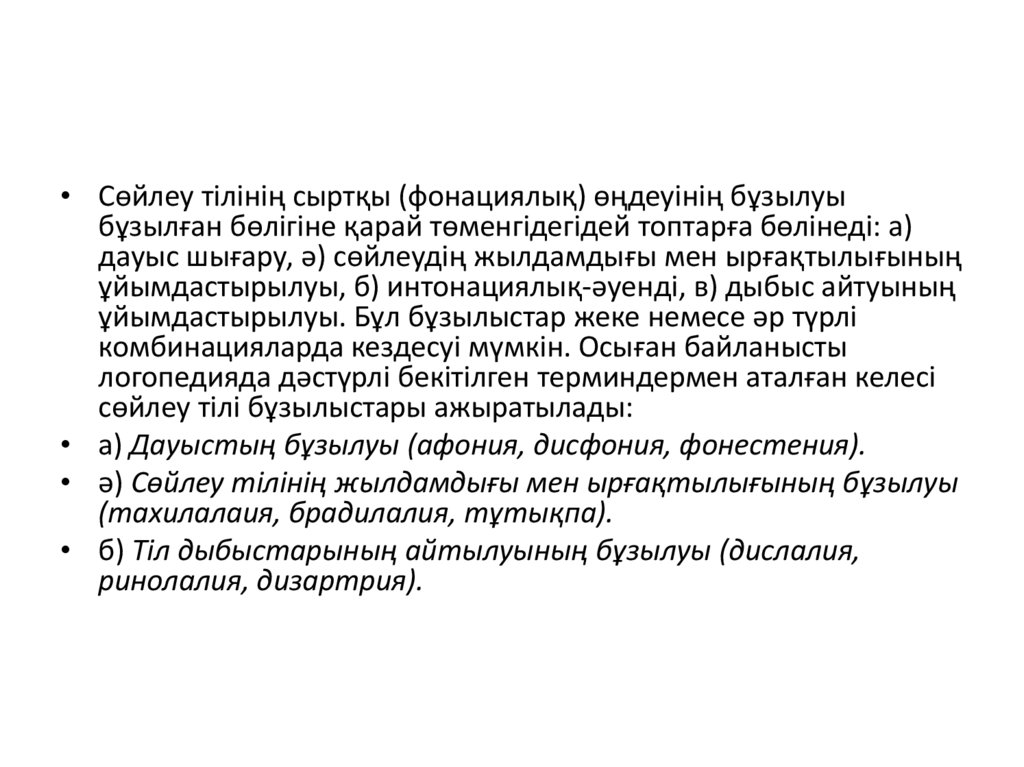 • Сөйлеу тілінің сыртқы (фонациялық) өңдеуінің бұзылуы бұзылған бөлігіне қарай төменгідегідей топтарға бөлінеді: а) дауыс шығару, ә) сөйлеудің жылдамдығы мен ырғақтылығының ұйымдастырылуы, б) интонациялық-әуенді, в) дыбыс айтуының ұйымдастырылуы. Бұл бұзылыстар жеке немесе әр түрлі комбинацияларда кездесуі мүмкін. Осыған байланысты логопедияда дәстүрлі бекітілген терминдермен аталған келесі сөйлеу тілі бұзылыстары ажыратылады:

• а) Дауыстың бұзылуы (афония, дисфония, фонестения).

• ә) Сөйлеу тілінің жылдамдығы мен ырғақтылығының бұзылуы (тахилалаия, брадилалия, тұтықпа).

• б) Тіл дыбыстарының айтылуының бұзылуы (дислалия, ринолалия, дизартрия).